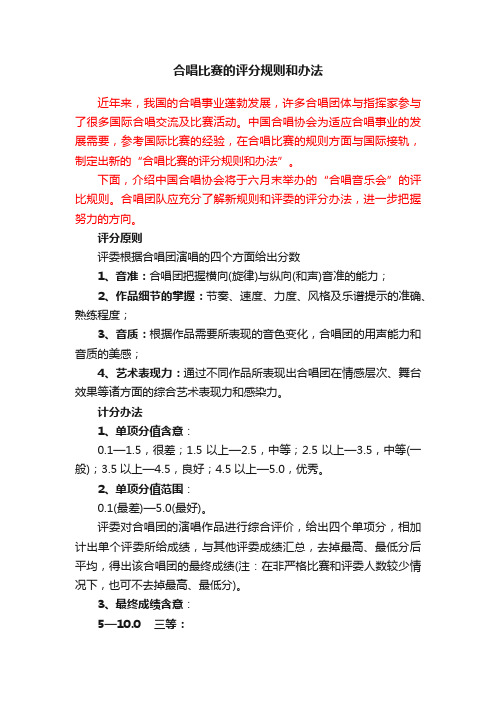 合唱比赛的评分规则和办法

近年来，我国的合唱事业蓬勃发展，许多合唱团体与指挥家参与了很多国际合唱交流及比赛活动。中国合唱协会为适应合唱事业的发展需要，参考国际比赛的经验，在合唱比赛的规则方面与国际接轨，制定出新的“合唱比赛的评分规则和办法”。

下面，介绍中国合唱协会将于六月末举办的“合唱音乐会”的评比规则。合唱团队应充分了解新规则和评委的评分办法，进一步把握努力的方向。

评分原则

评委根据合唱团演唱的四个方面给出分数

1、音准：合唱团把握横向(旋律)与纵向(和声)音准的能力；

2、作品细节的掌握：节奏、速度、力度、风格及乐谱提示的准确、熟练程度；

3、音质：根据作品需要所表现的音色变化，合唱团的用声能力和音质的美感；

4、艺术表现力：通过不同作品所表现出合唱团在情感层次、舞台效果等诸方面的综合艺术表现力和感染力。

计分办法

1、单项分值含意：

0.1—1.5，很差；1.5 以上—2.5，中等；2.5 以上—3.5，中等(一般)；3.5 以上—4.5，良好；4.5 以上—5.0，优秀。

2、单项分值范围：

0.1(最差)—5.0(最好)。

评委对合唱团的演唱作品进行综合评价，给出四个单项分，相加计出单个评委所给成绩，与其他评委成绩汇总，去掉最高、最低分后平均，得出该合唱团的最终成绩(注：在非严格比赛和评委人数较少情况下，也可不去掉最高、最低分)。

3、最终成绩含意：

5—10.0　三等：